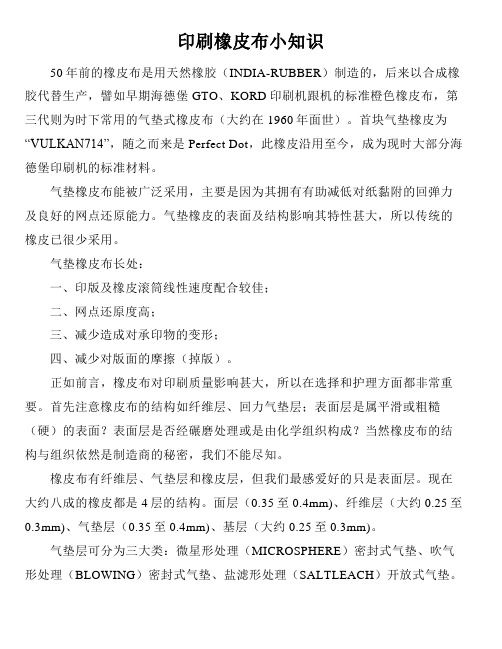 印刷橡皮布小知识

50年前的橡皮布是用天然橡胶（INDIA-RUBBER）制造的，后来以合成橡胶代替生产，譬如早期海德堡 GTO、KORD 印刷机跟机的标准橙色橡皮布，第三代则为时下常用的气垫式橡皮布（大约在 1960 年面世）。首块气垫橡皮为“VULKAN714”，随之而来是 Perfect Dot，此橡皮沿用至今，成为现时大部分海德堡印刷机的标准材料。

气垫橡皮布能被广泛采用，主要是因为其拥有有助减低对纸黏附的回弹力及良好的网点还原能力。气垫橡皮的表面及结构影响其特性甚大，所以传统的橡皮已很少采用。

气垫橡皮布长处：

一、印版及橡皮滚筒线性速度配合较佳；

二、网点还原度高；

三、减少造成对承印物的变形；

四、减少对版面的摩擦（掉版）。

正如前言，橡皮布对印刷质量影响甚大，所以在选择和护理方面都非常重要。首先注意橡皮布的结构如纤维层、回力气垫层；表面层是属平滑或粗糙（硬）的表面？表面层是否经碾磨处理或是由化学组织构成？当然橡皮布的结构与组织依然是制造商的秘密，我们不能尽知。

橡皮布有纤维层、气垫层和橡皮层，但我们最感爱好的只是表面层。现在大约八成的橡皮都是 4 层的结构。面层（0.35 至 0.4mm）、纤维层（大约 0.25 至 0.3mm）、气垫层（0.35 至 0.4mm）、基层（大约 0.25 至 0.3mm）。

气垫层可分为三大类：微星形处理（MICROSPHERE）密封式气垫、吹气形处理（BLOWING）密封式气垫、盐滤形处理（SALTLEACH）开放式气垫。